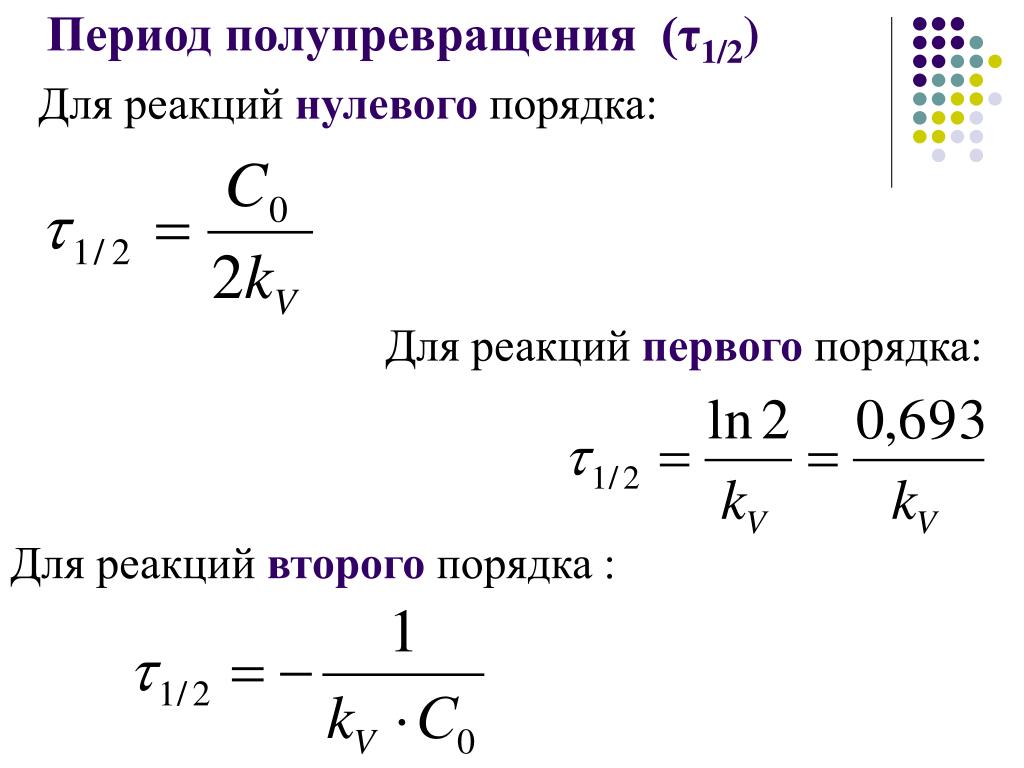 Период полупревращения ($\tau_{1/2}$)

Для реакций нулевого порядка:

$\tau_{1/2} = \frac{C_0}{2k_V}$

Для реакций первого порядка:

$\tau_{1/2} = \frac{\ln 2}{k_V} = \frac{0,693}{k_V}$

Для реакций второго порядка :

$\tau_{1/2} = -\frac{1}{k_V \cdot C_0}$